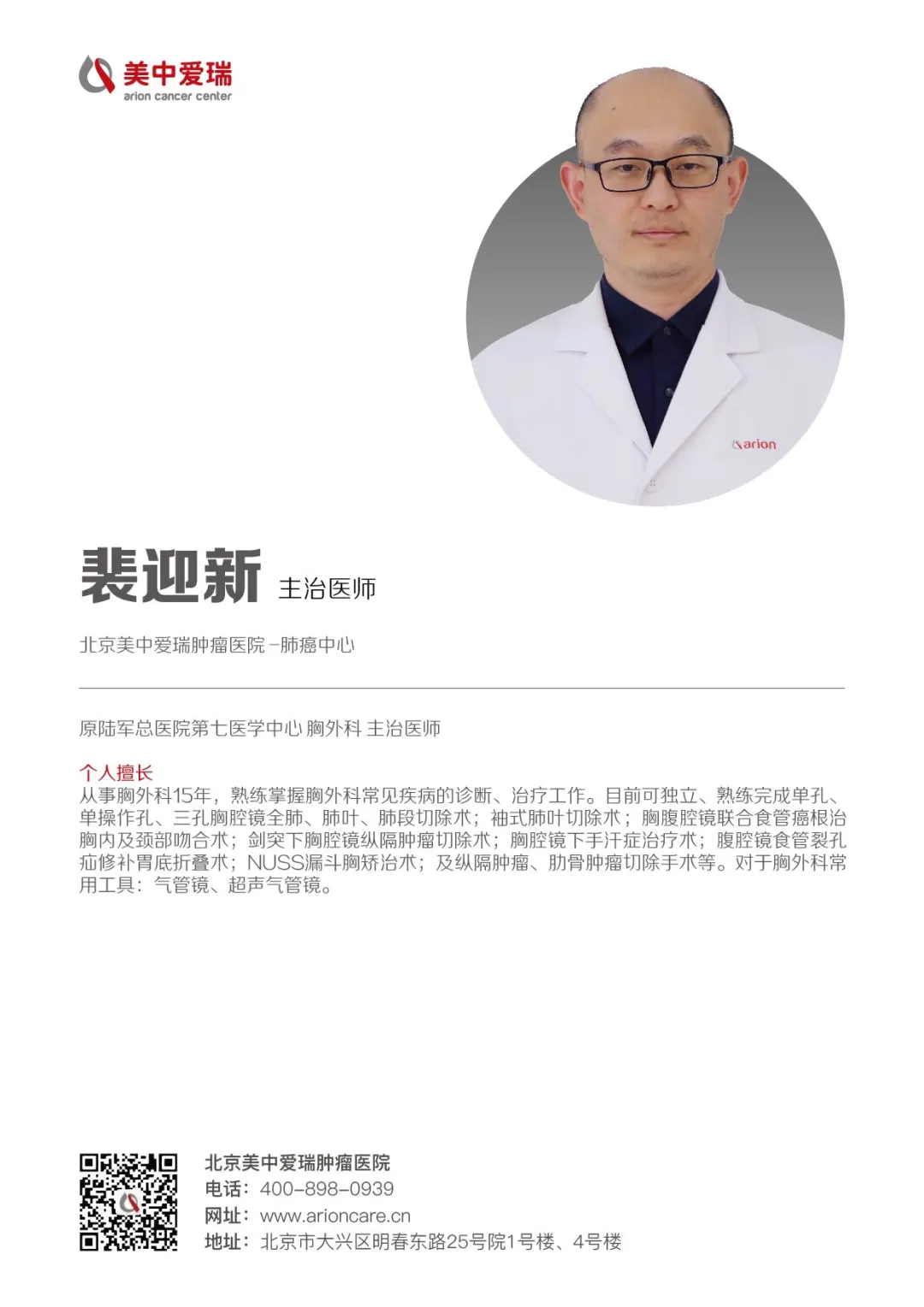 美中爱瑞
arion cancer center

arion

裴迎新 主治医师

北京美中爱瑞肿瘤医院-肺癌中心

原陆军总医院第七医学中心 胸外科 主治医师

个人擅长
从事胸外科15年，熟练掌握胸外科常见疾病的诊断、治疗工作。目前可独立、熟练完成单孔、单操作孔、三孔胸腔镜全肺、肺叶、肺段切除术；袖式肺叶切除术；胸腹腔镜联合食管癌根治胸内及颈部吻合术；剑突下胸腔镜纵隔肿瘤切除术；胸腔镜下手汗症治疗术；腹腔镜食管裂孔疝修补胃底折叠术；NUSS漏斗胸矫治术；及纵隔肿瘤、肋骨肿瘤切除手术等。对于胸外科常用工具：气管镜、超声气管镜。

北京美中爱瑞肿瘤医院
电话：400-898-0939
网址：www.arioncare.cn
地址：北京市大兴区明春东路25号院1号楼、4号楼